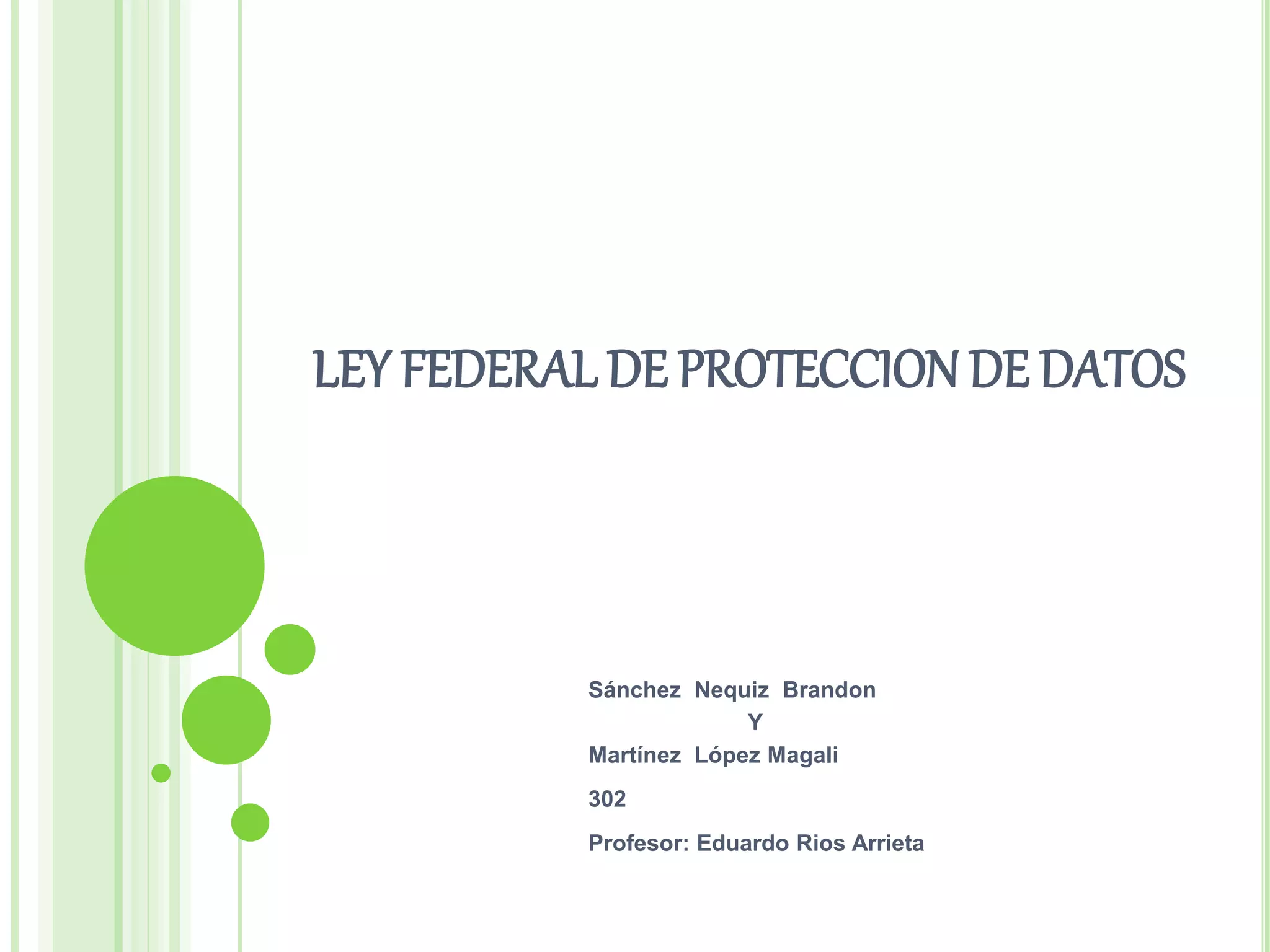 LEY FEDERAL DE PROTECCION DE DATOS

Sánchez Nequiz Brandon
Y
Martínez López Magali

302

Profesor: Eduardo Rios Arrieta